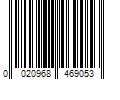 0 020968 469053